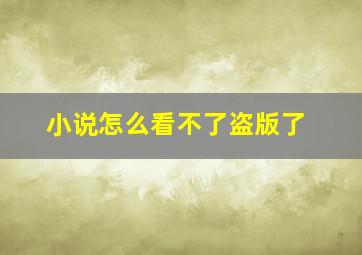 小说怎么看不了盗版了